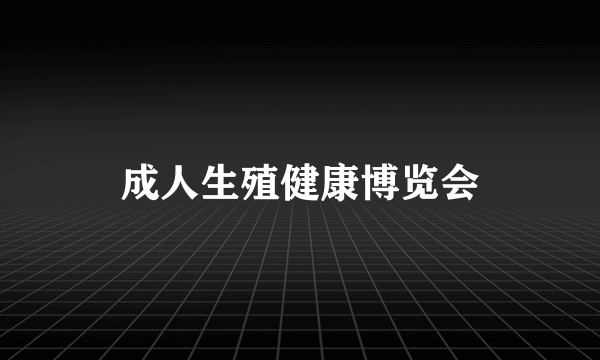 成人生殖健康博览会